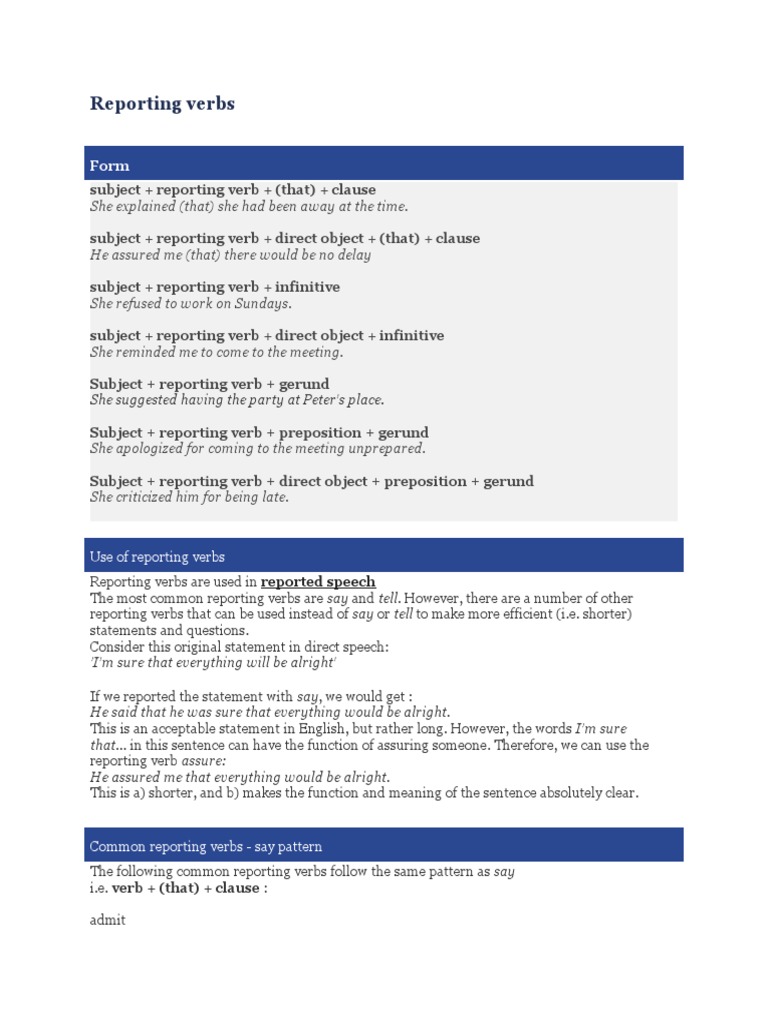 Reporting verbs

Form

subject + reporting verb + (that) + clause
She explained (that) she had been away at the time.

subject + reporting verb + direct object + (that) + clause
He assured me (that) there would be no delay

subject + reporting verb + infinitive
She refused to work on Sundays.

subject + reporting verb + direct object + infinitive
She reminded me to come to the meeting.

Subject + reporting verb + gerund
She suggested having the party at Peter's place.

Subject + reporting verb + preposition + gerund
She apologized for coming to the meeting unprepared.

Subject + reporting verb + direct object + preposition + gerund
She criticized him for being late.

Use of reporting verbs

Reporting verbs are used in reported speech
The most common reporting verbs are say and tell. However, there are a number of other reporting verbs that can be used instead of say or tell to make more efficient (i.e. shorter) statements and questions.
Consider this original statement in direct speech:
'I'm sure that everything will be alright'

If we reported the statement with say, we would get :
He said that he was sure that everything would be alright.
This is an acceptable statement in English, but rather long. However, the words I'm sure that... in this sentence can have the function of assuring someone. Therefore, we can use the reporting verb assure:
He assured me that everything would be alright.
This is a) shorter, and b) makes the function and meaning of the sentence absolutely clear.

Common reporting verbs - say pattern

The following common reporting verbs follow the same pattern as say
i.e. verb + (that) + clause :

admit